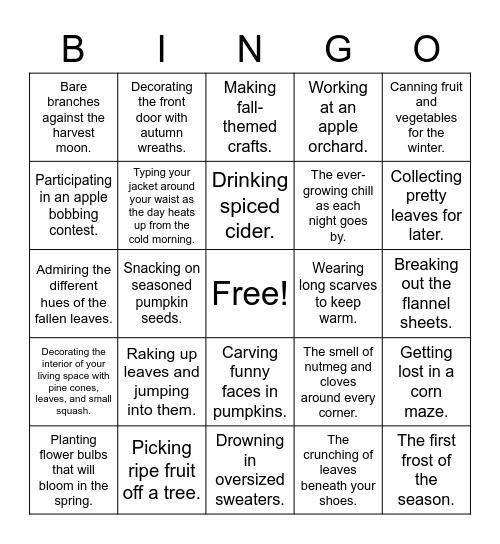 | B | I | N | G | O |
|---|---|---|---|---|
| Bare branches against the harvest moon. | Decorating the front door with autumn wreaths. | Making fall-themed crafts. | Working at an apple orchard. | Canning fruit and vegetables for the winter. |
| Participating in an apple bobbing contest. | Typing your jacket around your waist as the day heats up from the cold morning. | Drinking spiced cider. | The ever-growing chill as each night goes by. | Collecting pretty leaves for later. |
| Admiring the different hues of the fallen leaves. | Snacking on seasoned pumpkin seeds. | Free! | Wearing long scarves to keep warm. | Breaking out the flannel sheets. |
| Decorating the interior of your living space with pine cones, leaves, and small squash. | Raking up leaves and jumping into them. | Carving funny faces in pumpkins. | The smell of nutmeg and cloves around every corner. | Getting lost in a corn maze. |
| Planting flower bulbs that will bloom in the spring. | Picking ripe fruit off a tree. | Drowning in oversized sweaters. | The crunching of leaves beneath your shoes. | The first frost of the season. |